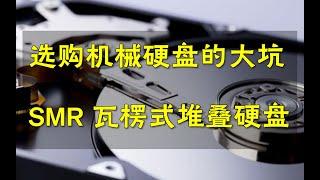 选购机械硬盘的大坑

SMR 瓦楞式堆叠硬盘